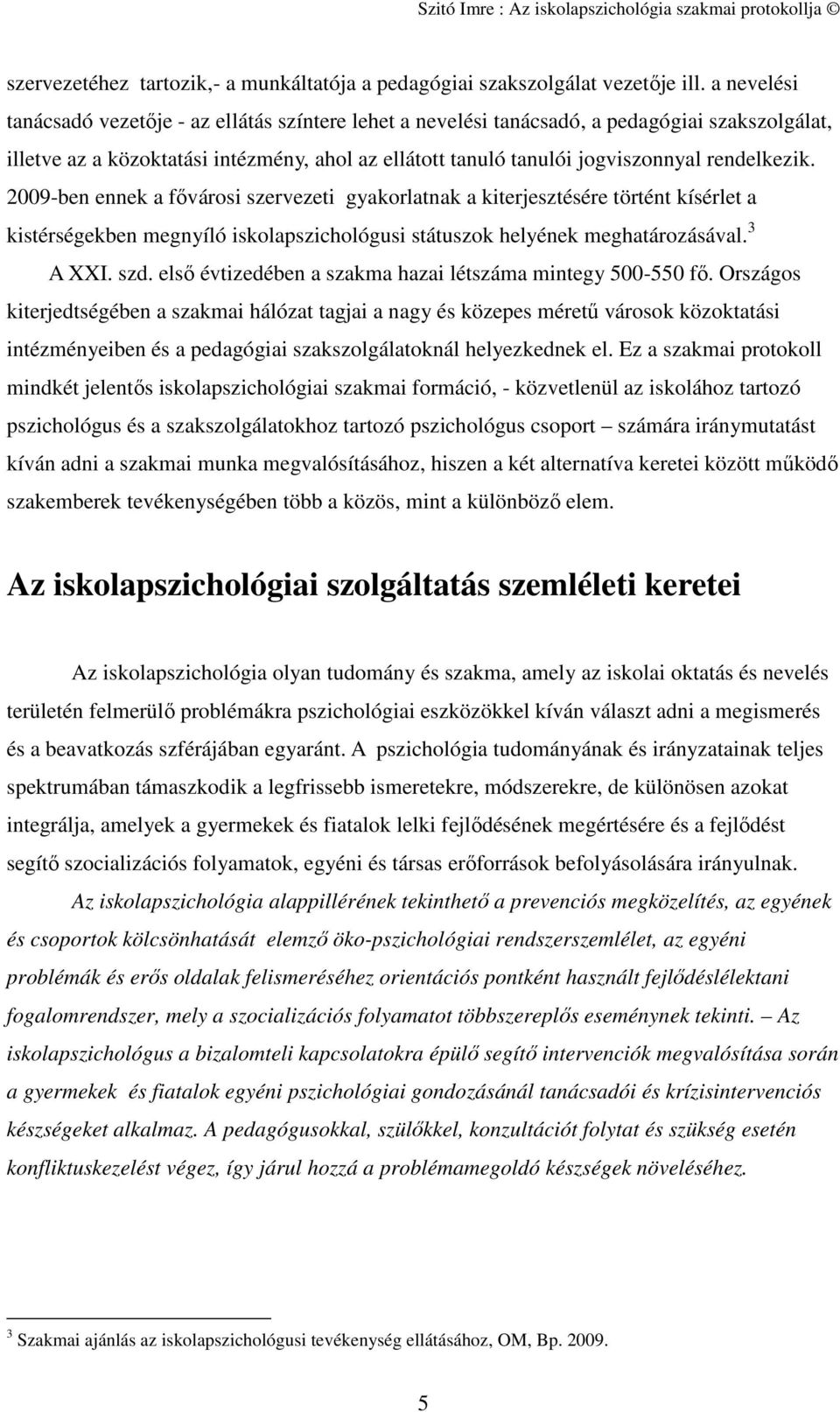 Szitó Imre : Az iskolapszichológia szakmai protokollja ©

szervezetéhez tartozik,- a munkáltatója a pedagógiai szakszolgálat vezetője ill. a nevelési tanácsadó vezetője - az ellátás színtere lehet a nevelési tanácsadó, a pedagógiai szakszolgálat, illetve az a közoktatási intézmény, ahol az ellátott tanuló tanulói jogviszonnyal rendelkezik. 2009-ben ennek a fővárosi szervezeti gyakorlatnak a kiterjesztésére történt kísérlet a kistérségekben megnyíló iskolapszichológusi státuszok helyének meghatározásával.$^3$

A XXI. szd. első évtizedében a szakma hazai létszáma mintegy 500-550 fő. Országos kiterjedtségében a szakmai hálózat tagjai a nagy és közepes méretű városok közoktatási intézményeiben és a pedagógiai szakszolgálatoknál helyezkednek el. Ez a szakmai protokoll mindkét jelentős iskolapszichológiai szakmai formáció, - közvetlenül az iskolához tartozó pszichológus és a szakszolgálatokhoz tartozó pszichológus csoport – számára iránymutatást kíván adni a szakmai munka megvalósításához, hiszen a két alternatíva keretei között működő szakemberek tevékenységében több a közös, mint a különböző elem.

Az iskolapszichológiai szolgáltatás szemléleti keretei

Az iskolapszichológia olyan tudomány és szakma, amely az iskolai oktatás és nevelés területén felmerülő problémákra pszichológiai eszközökkel kíván választ adni a megismerés és a beavatkozás szférájában egyaránt. A pszichológia tudományának és irányzatainak teljes spektrumában támaszkodik a legfrissebb ismeretekre, módszerekre, de különösen azokat integrálja, amelyek a gyermekek és fiatalok lelki fejlődésének megértésére és a fejlődést segítő szocializációs folyamatok, egyéni és társas erőforrások befolyásolására irányulnak.

Az iskolapszichológia alappillérének tekinthető a prevenciós megközelítés, az egyének és csoportok kölcsönhatását elemző öko-pszichológiai rendszerszemlélet, az egyéni problémák és erős oldalak felismeréséhez orientációs pontként használt fejlődéslélektani fogalomrendszer, mely a szocializációs folyamatot többszereplős eseménynek tekinti. – Az iskolapszichológus a bizalomteli kapcsolatokra épülő segítő intervenciók megvalósítása során a gyermekek és fiatalok egyéni pszichológiai gondozásánál tanácsadói és krízisintervenciós készségeket alkalmaz. A pedagógusokkal, szülőkkel, konzultációt folytat és szükség esetén konfliktuskezelést végez, így járul hozzá a problémamegoldó készségek növeléséhez.

$^3$ Szakmai ajánlás az iskolapszichológusi tevékenység ellátásához, OM, Bp. 2009.

5